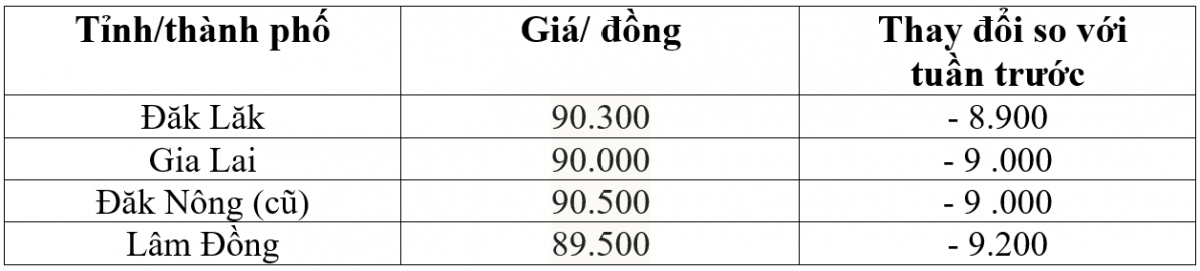 | Tỉnh/thành phố | Giá/ đồng | Thay đổi so với tuần trước |
|---|---|---|
| Đăk Lăk | 90.300 | - 8.900 |
| Gia Lai | 90.000 | - 9 .000 |
| Đăk Nông (cũ) | 90.500 | - 9 .000 |
| Lâm Đồng | 89.500 | - 9.200 |